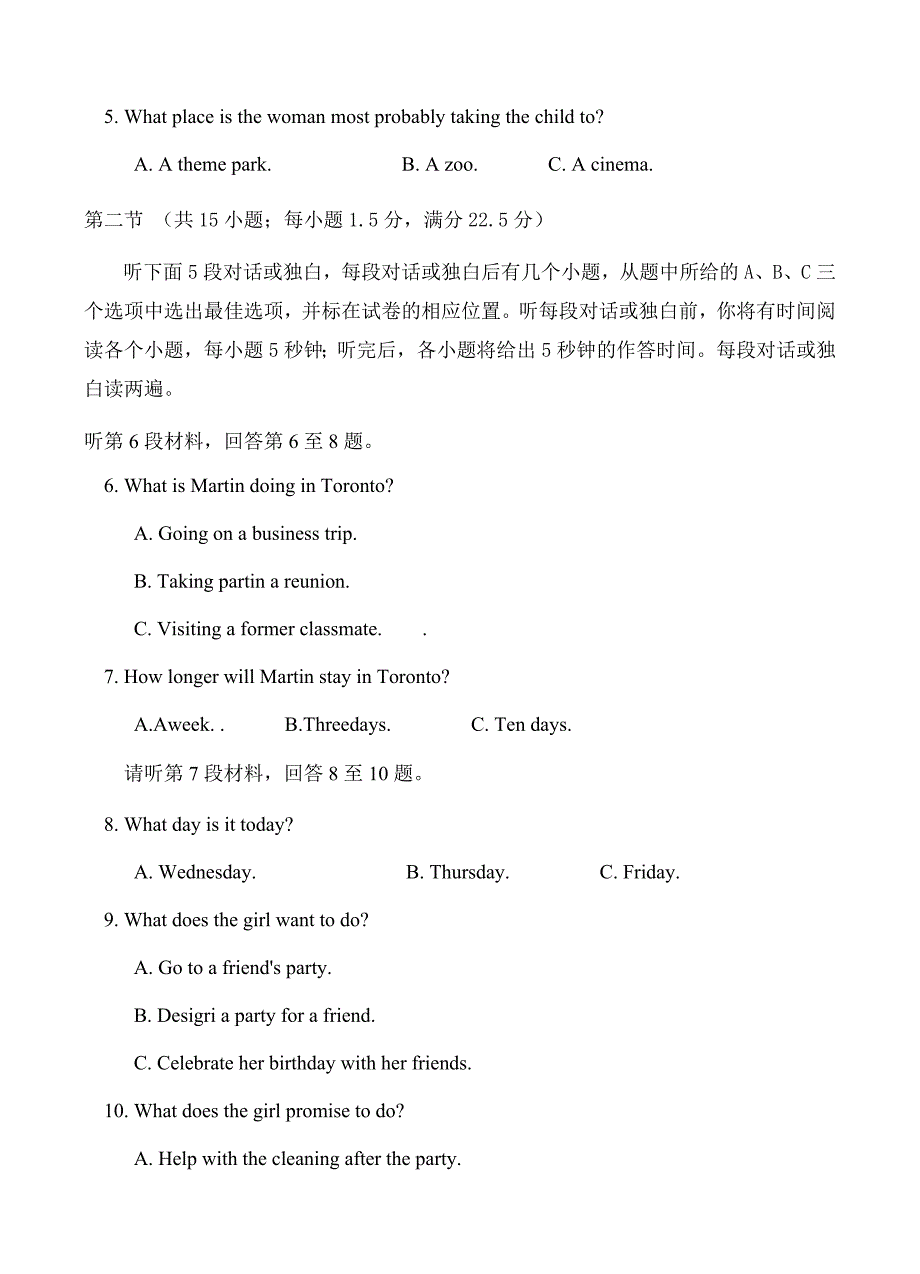 5. What place is the woman most probably taking the child to?

A. A theme park.   B. A zoo.   C. A cinema.

第二节 （共 15 小题；每小题 1.5 分，满分 22.5 分）

听下面 5 段对话或独白，每段对话或独白后有几个小题，从题中所给的 A、B、C 三个选项中选出最佳选项，并标在试卷的相应位置。听每段对话或独白前，你将有时间阅读各个小题，每小题 5 秒钟；听完后，各小题将给出 5 秒钟的作答时间。每段对话或独白读两遍。

听第 6 段材料，回答第 6 至 8 题。

6. What is Martin doing in Toronto?

A. Going on a business trip.

B. Taking partin a reunion.

C. Visiting a former classmate. .

7. How longer will Martin stay in Toronto?

A.Aweek. .   B.Threedays.   C. Ten days.

请听第 7 段材料，回答 8 至 10 题。

8. What day is it today?

A. Wednesday.   B. Thursday.   C. Friday.

9. What does the girl want to do?

A. Go to a friend's party.

B. Desigri a party for a friend.

C. Celebrate her birthday with her friends.

10. What does the girl promise to do?

A. Help with the cleaning after the party.